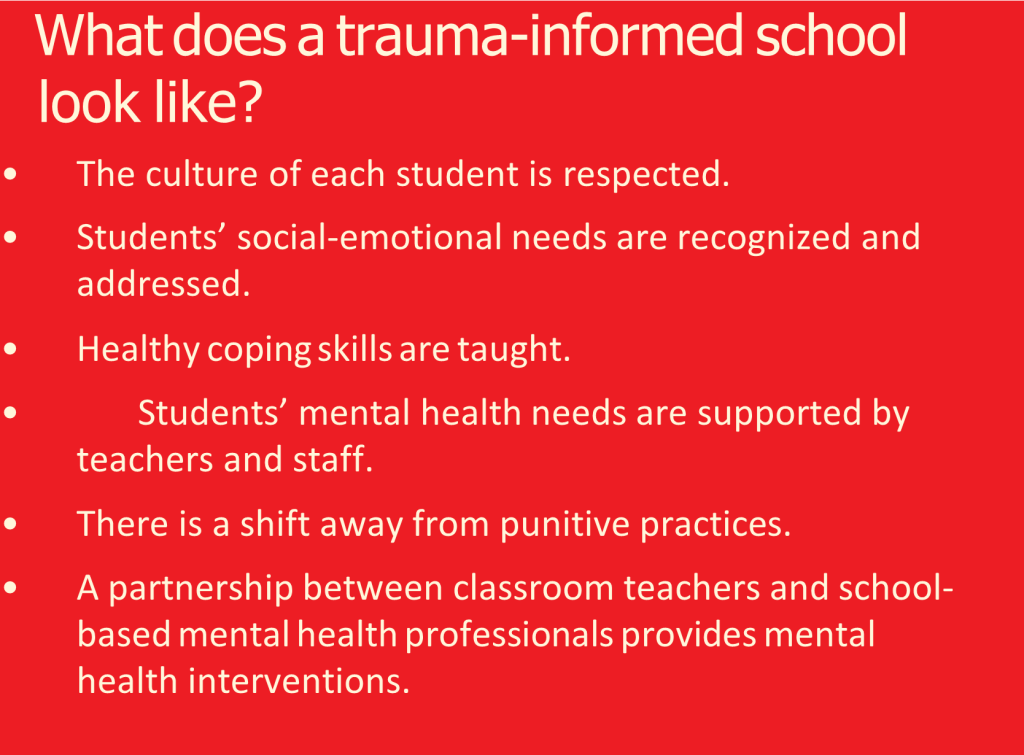 What does a trauma-informed school look like?

• The culture of each student is respected.
• Students' social-emotional needs are recognized and addressed.
• Healthy coping skills are taught.
• Students' mental health needs are supported by teachers and staff.
• There is a shift away from punitive practices.
• A partnership between classroom teachers and school-based mental health professionals provides mental health interventions.